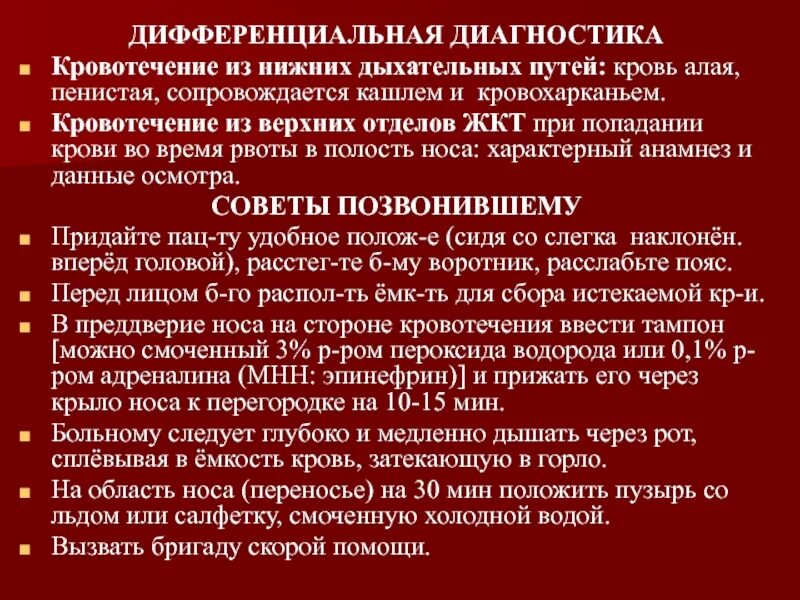 ДИФФЕРЕНЦИАЛЬНАЯ ДИАГНОСТИКА

Кровотечение из нижних дыхательных путей: кровь алая, пенистая, сопровождается кашлем и кровохарканьем.

Кровотечение из верхних отделов ЖКТ при попадании крови во время рвоты в полость носа: характерный анамнез и данные осмотра.

СОВЕТЫ ПОЗВОНИВШЕМУ

Придайте пац-ту удобное полож-е (сидя со слегка наклонён. вперёд головой), расстег-те б-му воротник, расслабьте пояс.

Перед лицом б-го распол-ть ёмк-ть для сбора истекаемой кр-и.

В преддверие носа на стороне кровотечения ввести тампон [можно смоченный 3% р-ром пероксида водорода или 0,1% р-ром адреналина (МНН: эпинефрин)] и прижать его через крыло носа к перегородке на 10-15 мин.

Больному следует глубоко и медленно дышать через рот, сплёвывая в ёмкость кровь, затекающую в горло.

На область носа (переносье) на 30 мин положить пузырь со льдом или салфетку, смоченную холодной водой.

Вызвать бригаду скорой помощи.